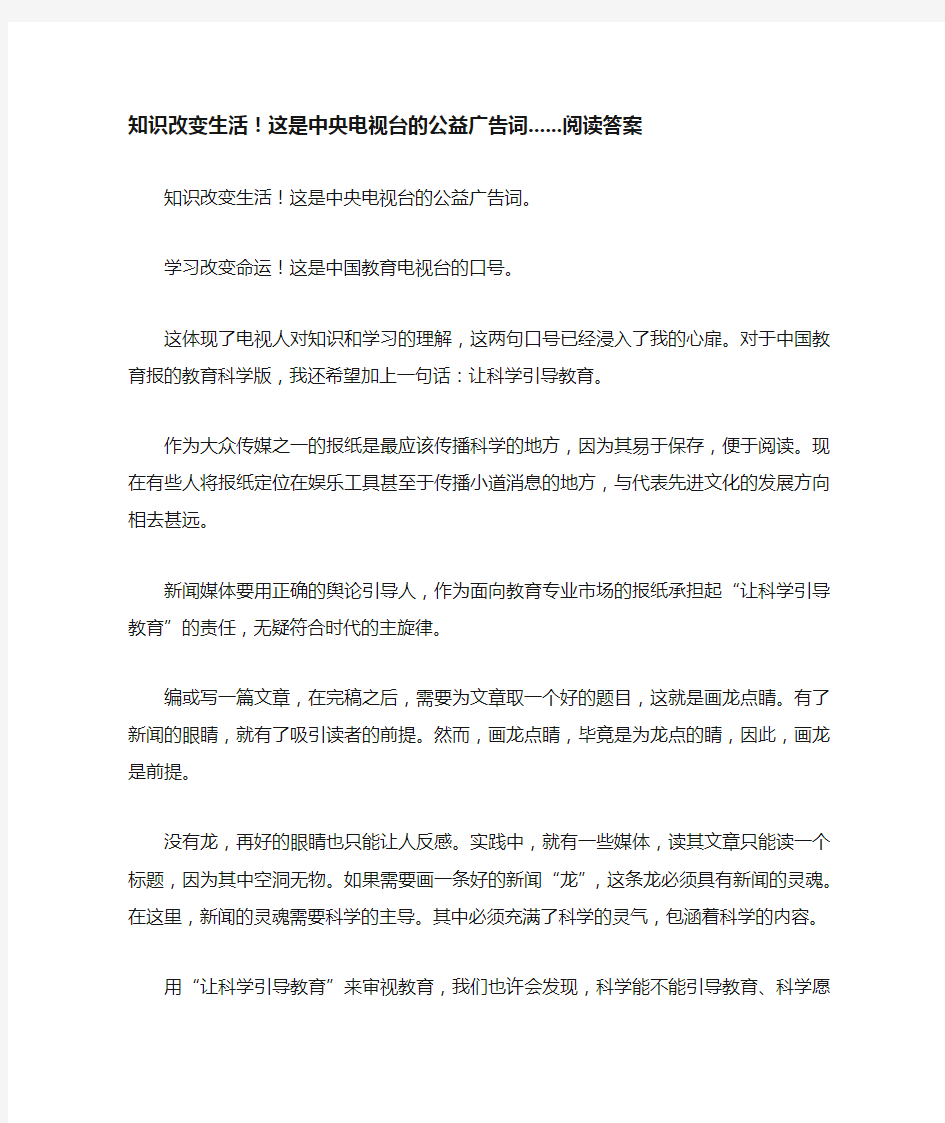 知识改变生活！这是中央电视台的公益广告词……阅读答案

知识改变生活！这是中央电视台的公益广告词。

学习改变命运！这是中国教育电视台的口号。

这体现了电视人对知识和学习的理解，这两句口号已经浸入了我的心扉。对于中国教育报的教育科学版，我还希望加上一句话：让科学引导教育。

作为大众传媒之一的报纸是最应该传播科学的地方，因为其易于保存，便于阅读。现在有些人将报纸定位在娱乐工具甚至于传播小道消息的地方，与代表先进文化的发展方向相去甚远。

新闻媒体要用正确的舆论引导人，作为面向教育专业市场的报纸承担起“让科学引导教育”的责任，无疑符合时代的主旋律。

编或写一篇文章，在完稿之后，需要为文章取一个好的题目，这就是画龙点睛。有了新闻的眼睛，就有了吸引读者的前提。然而，画龙点睛，毕竟是为龙点的睛，因此，画龙是前提。

没有龙，再好的眼睛也只能让人反感。实践中，就有一些媒体，读其文章只能读一个标题，因为其中空洞无物。如果需要画一条好的新闻“龙”，这条龙必须具有新闻的灵魂。在这里，新闻的灵魂需要科学的主导。其中必须充满了科学的灵气，包涵着科学的内容。

用“让科学引导教育”来审视教育，我们也许会发现，科学能不能引导教育、科学愿